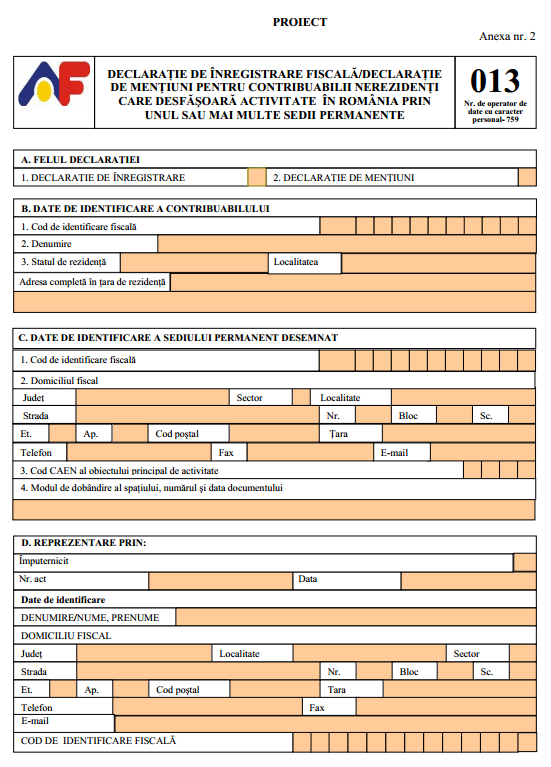 PROIECT

Anexa nr. 2

DECLARAȚIE DE ÎNREGISTRARE FISCALĂ/DECLARAȚIE DE MENȚIUNI PENTRU CONTRIBUABILII NEREZIDENȚI CARE DESFĂȘOARĂ ACTIVITATE ÎN ROMÂNIA PRIN UNUL SAU MAI MULTE SEDII PERMANENTE

013
Nr. de operator de date cu caracter personal- 759

A. FELUL DECLARAȚIEI
1. DECLARAȚIE DE ÎNREGISTRARE
2. DECLARAȚIE DE MENȚIUNI

B. DATE DE IDENTIFICARE A CONTRIBUABILULUI
1. Cod de identificare fiscală
2. Denumire
3. Statul de rezidență
Localitatea
Adresa completă în țara de rezidență

C. DATE DE IDENTIFICARE A SEDIULUI PERMANENT DESEMNAT
1. Cod de identificare fiscală
2. Domiciliul fiscal
Județ
Sector
Localitate
Strada
Nr.
Bloc
Sc.
Et.
Ap.
Cod poștal
Țara
Telefon
Fax
E-mail
3. Cod CAEN al obiectului principal de activitate
4. Modul de dobândire al spațiului, numărul și data documentului

D. REPREZENTARE PRIN:
Împuternicit
Nr. act
Data
Date de identificare
DENUMIRE/NUME, PRENUME
DOMICILIU FISCAL
Județ
Localitate
Sector
Strada
Nr.
Bloc
Sc.
Et.
Ap.
Cod poștal
Țara
Telefon
Fax
E-mail
COD DE IDENTIFICARE FISCALĂ